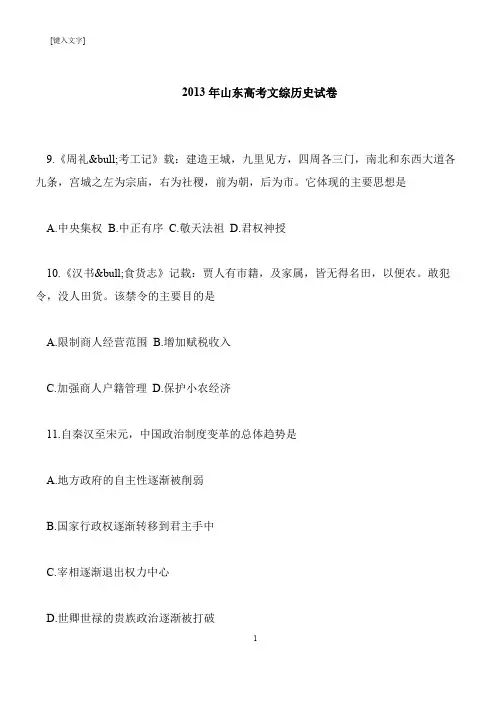 [键入文字]

2013 年山东高考文综历史试卷

9.《周礼&bull;考工记》载：建造王城，九里见方，四周各三门，南北和东西大道各九条，宫城之左为宗庙，右为社稷，前为朝，后为市。它体现的主要思想是

A.中央集权 B.中正有序 C.敬天法祖 D.君权神授

10.《汉书&bull;食货志》记载：贾人有市籍，及家属，皆无得名田，以便农。敢犯令，没人田货。该禁令的主要目的是

A.限制商人经营范围 B.增加赋税收入

C.加强商人户籍管理 D.保护小农经济

11.自秦汉至宋元，中国政治制度变革的总体趋势是

A.地方政府的自主性逐渐被削弱

B.国家行政权逐渐转移到君主手中

C.宰相逐渐退出权力中心

D.世卿世禄的贵族政治逐渐被打破

1